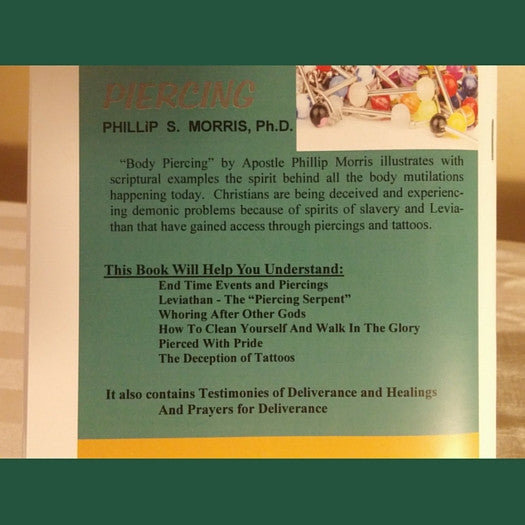 PIERCING
PHILLiP S. MORRIS, Ph.D.

"Body Piercing" by Apostle Phillip Morris illustrates with scriptural examples the spirit behind all the body mutilations happening today. Christians are being deceived and experiencing demonic problems because of spirits of slavery and Leviathan that have gained access through piercings and tattoos.

This Book Will Help You Understand:
End Time Events and Piercings
Leviathan - The "Piercing Serpent"
Whoring After Other Gods
How To Clean Yourself And Walk In The Glory
Pierced With Pride
The Deception of Tattoos

It also contains Testimonies of Deliverance and Healings
And Prayers for Deliverance